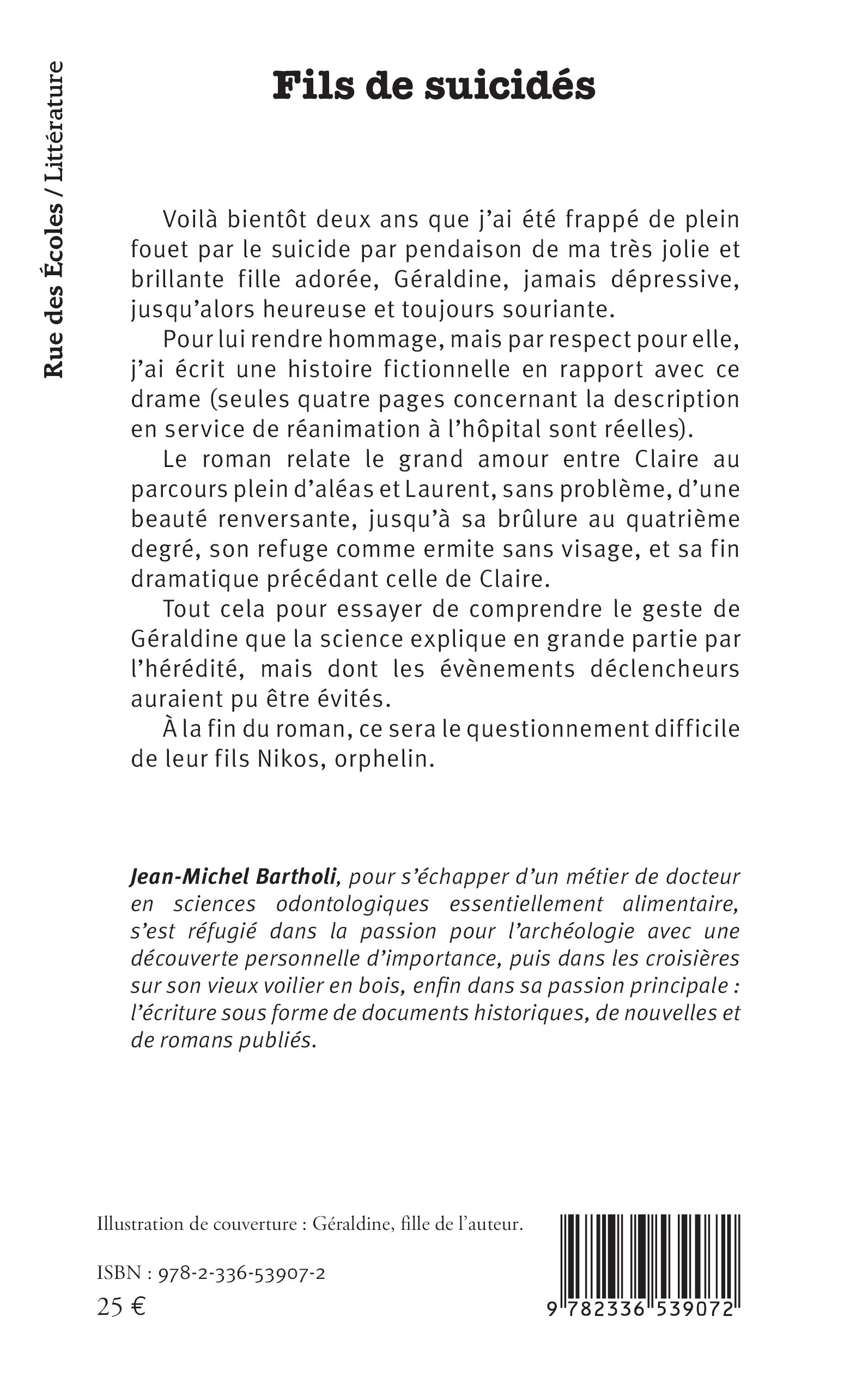 Rue des Écoles / Littérature

Fils de suicidés

Voilà bientôt deux ans que j'ai été frappé de plein fouet par le suicide par pendaison de ma très jolie et brillante fille adorée, Géraldine, jamais dépressive, jusqu'alors heureuse et toujours souriante.

Pour lui rendre hommage, mais par respect pour elle, j'ai écrit une histoire fictionnelle en rapport avec ce drame (seules quatre pages concernant la description en service de réanimation à l'hôpital sont réelles).

Le roman relate le grand amour entre Claire au parcours plein d'aléas et Laurent, sans problème, d'une beauté renversante, jusqu'à sa brûlure au quatrième degré, son refuge comme ermite sans visage, et sa fin dramatique précédant celle de Claire.

Tout cela pour essayer de comprendre le geste de Géraldine que la science explique en grande partie par l'hérédité, mais dont les évènements déclencheurs auraient pu être évités.

À la fin du roman, ce sera le questionnement difficile de leur fils Nikos, orphelin.

Jean-Michel Bartholi, pour s'échapper d'un métier de docteur en sciences odontologiques essentiellement alimentaire, s'est réfugié dans la passion pour l'archéologie avec une découverte personnelle d'importance, puis dans les croisières sur son vieux voilier en bois, enfin dans sa passion principale : l'écriture sous forme de documents historiques, de nouvelles et de romans publiés.

Illustration de couverture : Géraldine, fille de l'auteur.

ISBN : 978-2-336-53907-2

25 €

9 782336 539072